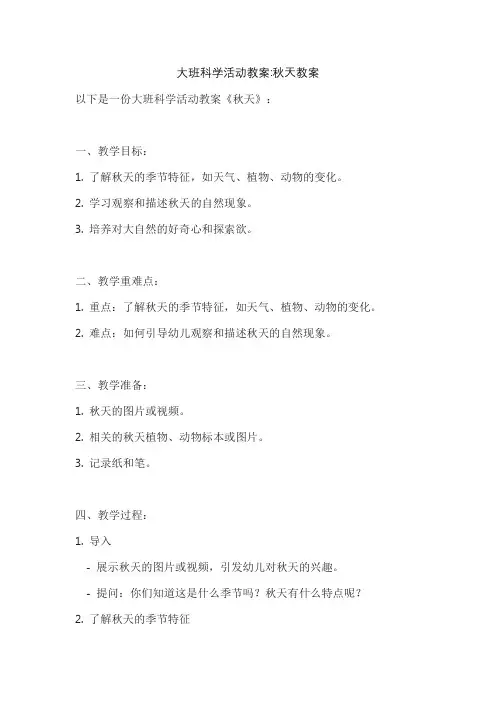 大班科学活动教案:秋天教案

以下是一份大班科学活动教案《秋天》：

一、教学目标：

1. 了解秋天的季节特征，如天气、植物、动物的变化。

2. 学习观察和描述秋天的自然现象。

3. 培养对大自然的好奇心和探索欲。

二、教学重难点：

1. 重点：了解秋天的季节特征，如天气、植物、动物的变化。

2. 难点：如何引导幼儿观察和描述秋天的自然现象。

三、教学准备：

1. 秋天的图片或视频。

2. 相关的秋天植物、动物标本或图片。

3. 记录纸和笔。

四、教学过程：

1. 导入

- 展示秋天的图片或视频，引发幼儿对秋天的兴趣。

- 提问：你们知道这是什么季节吗？秋天有什么特点呢？

2. 了解秋天的季节特征